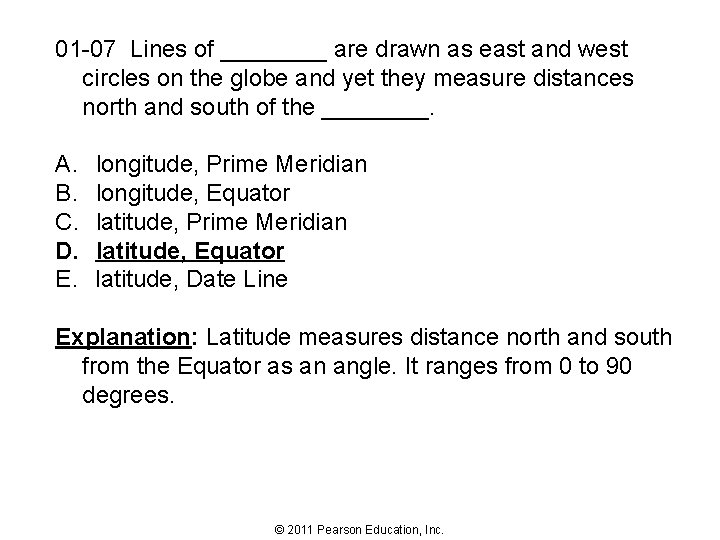 01-07 Lines of ________ are drawn as east and west circles on the globe and yet they measure distances north and south of the ________.

A. longitude, Prime Meridian
B. longitude, Equator
C. latitude, Prime Meridian
D. latitude, Equator
E. latitude, Date Line

Explanation: Latitude measures distance north and south from the Equator as an angle. It ranges from 0 to 90 degrees.

© 2011 Pearson Education, Inc.